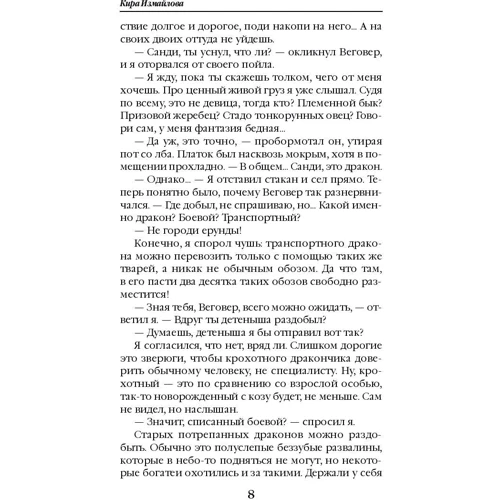 Кира Измайлова

ствие долгое и дорогое, поди накопи на него... А на своих двоих оттуда не уйдешь.

— Санди, ты уснул, что ли? — окликнул Веговер, и я оторвался от своего пойла.

— Я жду, пока ты скажешь толком, чего от меня хочешь. Про ценный живой груз я уже слышал. Судя по всему, это не девица, тогда кто? Племенной бык? Призовой жеребец? Стадо тонкорунных овец? Говори сам, у меня фантазия бедная...

— Да уж, это точно, — пробормотал он, утирая пот со лба. Платок был насквозь мокрым, хотя в помещении прохладно. — В общем... Санди, это дракон.

— Однако... — Я отставил стакан и сел прямо. Теперь понятно было, почему Веговер так разнервничался. — Где добыл, не спрашиваю, но... Какой именно дракон? Боевой? Транспортный?

— Не городи ерунды!

Конечно, я спорол чушь: транспортного дракона можно перевозить только с помощью таких же тварей, а никак не обычным обозом. Да что там, в его пасти два десятка таких обозов свободно разместится!

— Зная тебя, Веговер, всего можно ожидать, — ответил я. — Вдруг ты детеныша раздобыл?

— Думаешь, детеныша я бы отправил вот так?

Я согласился, что нет, вряд ли. Слишком дорогие это зверюги, чтобы крохотного дракончика доверить обычному человеку, не специалисту. Ну, крохотный — это по сравнению со взрослой особью, так-то новорожденный с козу будет, не меньше. Сам не видел, но наслышан.

— Значит, списанный боевой? — спросил я.

Старых потрепанных драконов можно раздобыть. Обычно это полуслепые беззубые развалины, которые в небо-то подняться не могут, но некоторые богатеи охотились и за такими. Держали у себя

8